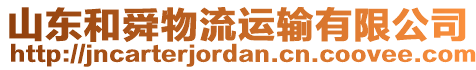 山东和舜物流运输有限公司
http://jncarterjordan.cn.coovee.com